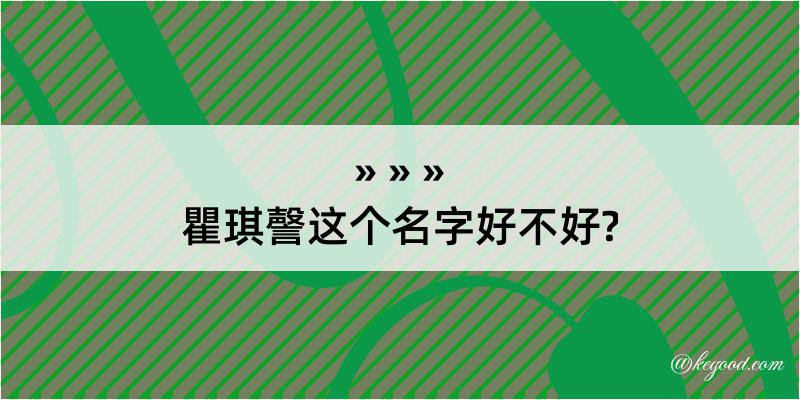 » » »
瞿琪謦这个名字好不好?

@kegood.com